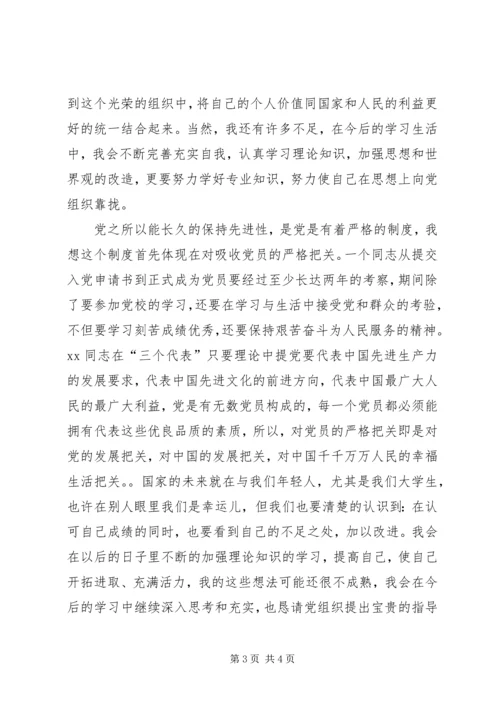 到这个光荣的组织中，将自己的个人价值同国家和人民的利益更好的统一结合起来。当然，我还有许多不足，在今后的学习生活中，我会不断完善充实自我，认真学习理论知识，加强思想和世界观的改造，更要努力学好专业知识，努力使自己在思想上向党组织靠拢。

党之所以能长久的保持先进性，是党是有着严格的制度，我想这个制度首先体现在对吸收党员的严格把关。一个同志从提交入党申请书到正式成为党员要经过至少长达两年的考察，期间除了要参加党校的学习，还要在学习与生活中接受党和群众的考验，不但要学习刻苦成绩优秀，还要保持艰苦奋斗为人民服务的精神。xx 同志在“三个代表”只要理论中提党要代表中国先进生产力的发展要求，代表中国先进文化的前进方向，代表中国最广大人民的最广大利益，党是有无数党员构成的，每一个党员都必须能拥有代表这些优良品质的素质，所以，对党员的严格把关即是对党的发展把关，对中国的发展把关，对中国千千万万人民的幸福生活把关。。国家的未来就在与我们年轻人，尤其是我们大学生，也许在别人眼里我们是幸运儿，但我们也要清楚的认识到：在认可自己成绩的同时，也要看到自己的不足之处，加以改进。我会在以后的日子里不断的加强理论知识的学习，提高自己，使自己开拓进取、充满活力，我的这些想法可能还很不成熟，我会在今后的学习中继续深入思考和充实，也恳请党组织提出宝贵的指导

第 3 页 共 4 页